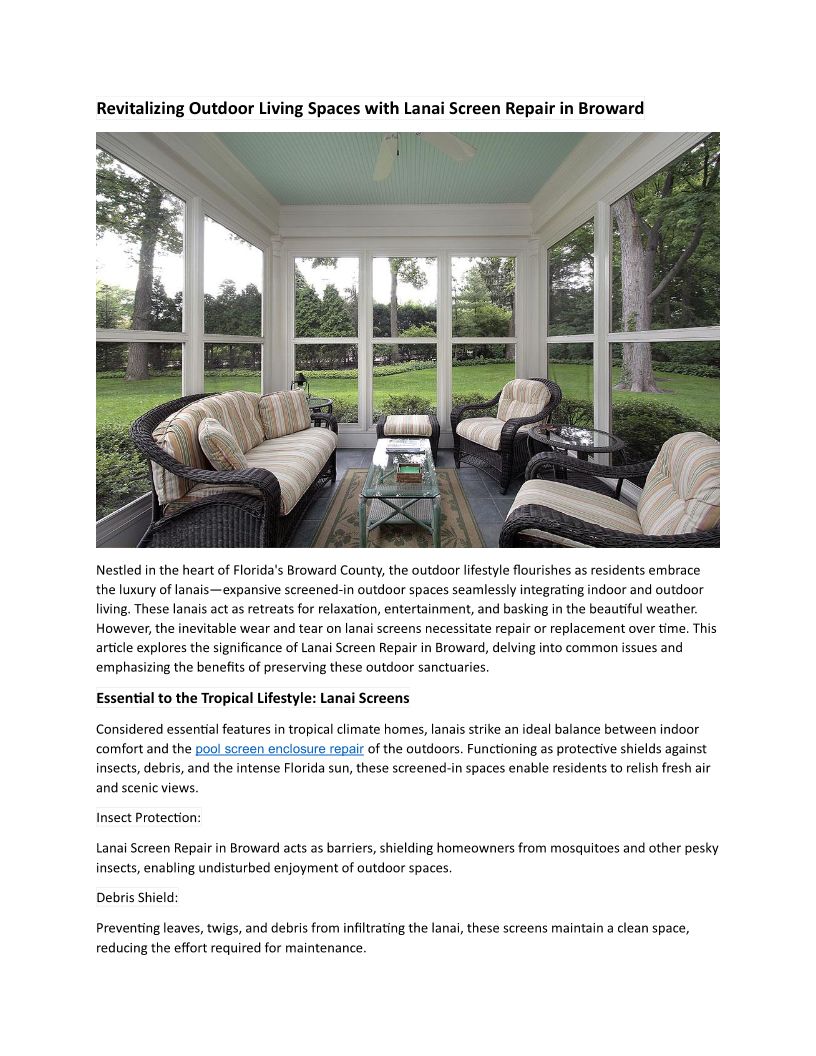 Revitalizing Outdoor Living Spaces with Lanai Screen Repair in Broward

Nestled in the heart of Florida's Broward County, the outdoor lifestyle flourishes as residents embrace the luxury of lanais—expansive screened-in outdoor spaces seamlessly integrating indoor and outdoor living. These lanais act as retreats for relaxation, entertainment, and basking in the beautiful weather. However, the inevitable wear and tear on lanai screens necessitate repair or replacement over time. This article explores the significance of Lanai Screen Repair in Broward, delving into common issues and emphasizing the benefits of preserving these outdoor sanctuaries.

Essential to the Tropical Lifestyle: Lanai Screens

Considered essential features in tropical climate homes, lanais strike an ideal balance between indoor comfort and the pool screen enclosure repair of the outdoors. Functioning as protective shields against insects, debris, and the intense Florida sun, these screened-in spaces enable residents to relish fresh air and scenic views.

Insect Protection:

Lanai Screen Repair in Broward acts as barriers, shielding homeowners from mosquitoes and other pesky insects, enabling undisturbed enjoyment of outdoor spaces.

Debris Shield:

Preventing leaves, twigs, and debris from infiltrating the lanai, these screens maintain a clean space, reducing the effort required for maintenance.